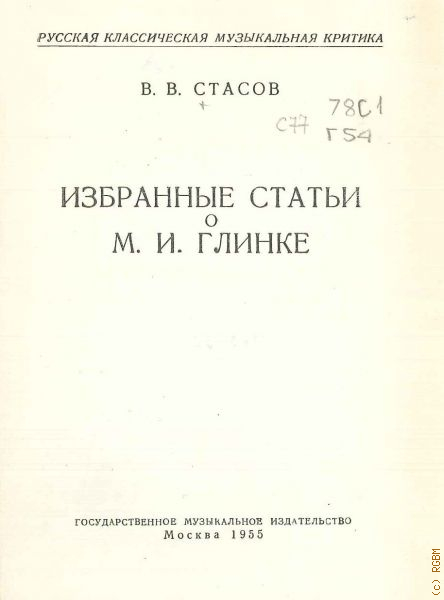 РУССКАЯ КЛАССИЧЕСКАЯ МУЗЫКАЛЬНАЯ КРИТИКА

В. В. СТАСОВ

78С1
С77 Г54

ИЗБРАННЫЕ СТАТЬИ
О
М. И. ГЛИНКЕ

ГОСУДАРСТВЕННОЕ МУЗЫКАЛЬНОЕ ИЗДАТЕЛЬСТВО
Москва 1955

(c) RGBM